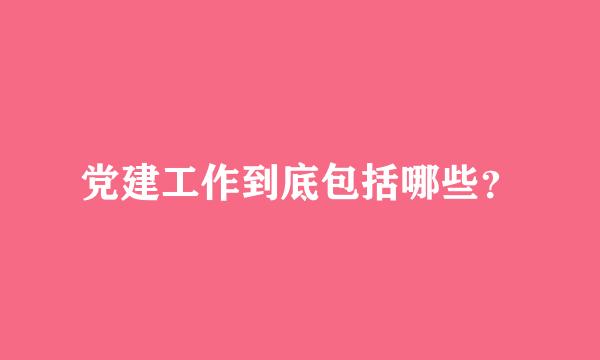 党建工作到底包括哪些？